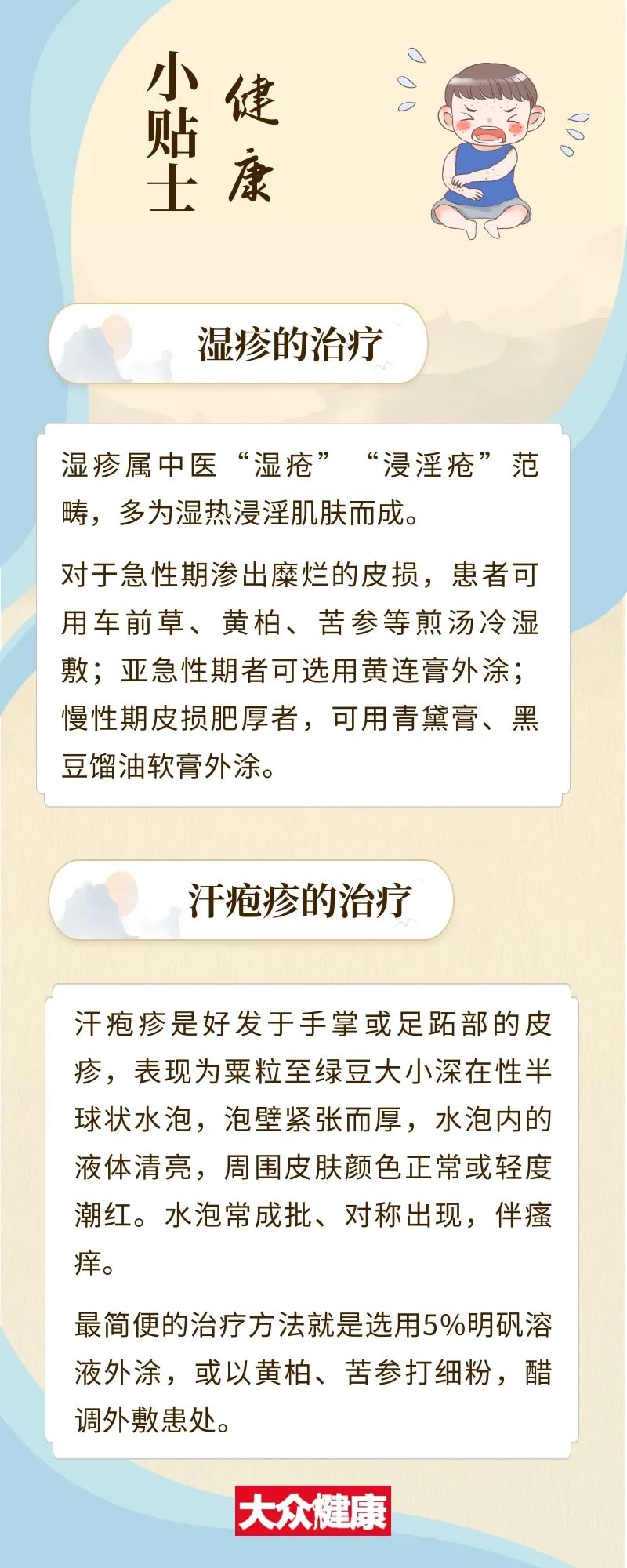 健康小贴士

湿疹的治疗

湿疹属中医“湿疮”“浸淫疮”范畴，多为湿热浸淫肌肤而成。

对于急性期渗出糜烂的皮损，患者可用车前草、黄柏、苦参等煎汤冷湿敷；亚急性期者可选用黄连膏外涂；慢性期皮损肥厚者，可用青黛膏、黑豆馏油软膏外涂。

汗疱疹的治疗

汗疱疹是好发于手掌或足跖部的皮疹，表现为粟粒至绿豆大小深在性半球状水泡，泡壁紧张而厚，水泡内的液体清亮，周围皮肤颜色正常或轻度潮红。水泡常成批、对称出现，伴瘙痒。

最简便的治疗方法就是选用5%明矾溶液外涂，或以黄柏、苦参打细粉，醋调外敷患处。

大众健康